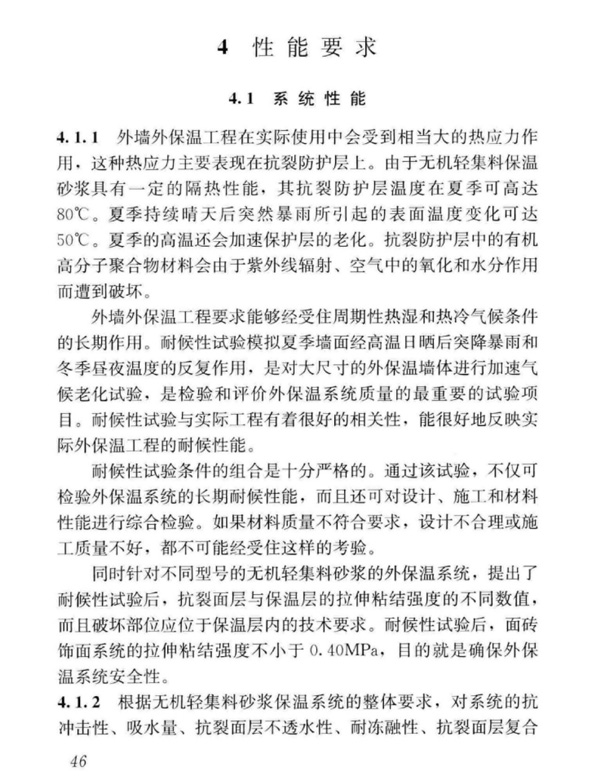 4 性能要求

4.1 系统性能

4.1.1 外墙外保温工程在实际使用中会受到相当大的热应力作用，这种热应力主要表现在抗裂防护层上。由于无机轻集料保温砂浆具有一定的隔热性能，其抗裂防护层温度在夏季可高达80℃。夏季持续晴天后突然暴雨所引起的表面温度变化可达50℃。夏季的高温还会加速保护层的老化。抗裂防护层中的有机高分子聚合物材料会由于紫外线辐射、空气中的氧化和水分作用而遭到破坏。

外墙外保温工程要求能够经受住周期性热湿和热冷气候条件的长期作用。耐候性试验模拟夏季墙面经高温日晒后突降暴雨和冬季昼夜温度的反复作用，是对大尺寸的外保温墙体进行加速气候老化试验，是检验和评价外保温系统质量的最重要的试验项目。耐候性试验与实际工程有着很好的相关性，能很好地反映实际外保温工程的耐候性能。

耐候性试验条件的组合是十分严格的。通过该试验，不仅可检验外保温系统的长期耐候性能，而且还可对设计、施工和材料性能进行综合检验。如果材料质量不符合要求，设计不合理或施工质量不好，都不可能经受住这样的考验。

同时针对不同型号的无机轻集料砂浆的外保温系统，提出了耐候性试验后，抗裂面层与保温层的拉伸粘结强度的不同数值，而且破坏部位应位于保温层内的技术要求。耐候性试验后，面砖饰面系统的拉伸粘结强度不小于0.40MPa，目的就是确保外保温系统安全性。

4.1.2 根据无机轻集料砂浆保温系统的整体要求，对系统的抗冲击性、吸水量、抗裂面层不透水性、耐冻融性、抗裂面层复合

46